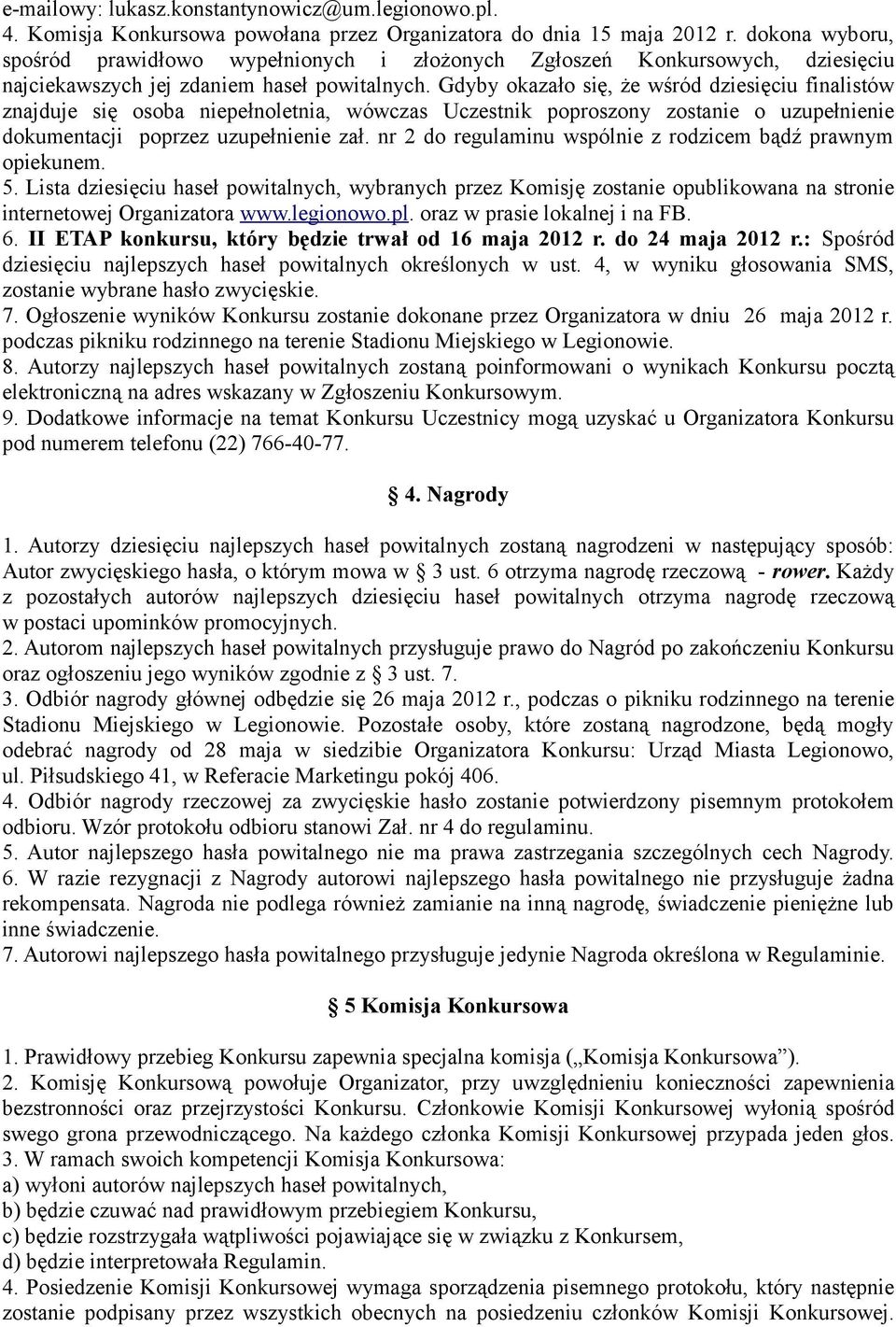 e-mailowy: lukasz.konstantynowicz@um.legionowo.pl.
4. Komisja Konkursowa powołana przez Organizatora do dnia 15 maja 2012 r. dokona wyboru, spośród prawidłowo wypełnionych i złożonych Zgłoszeń Konkursowych, dziesięciu najciekawszych jej zdaniem haseł powitalnych. Gdyby okazało się, że wśród dziesięciu finalistów znajduje się osoba niepełnoletnia, wówczas Uczestnik poproszony zostanie o uzupełnienie dokumentacji poprzez uzupełnienie zał. nr 2 do regulaminu wspólnie z rodzicem bądź prawnym opiekunem.
5. Lista dziesięciu haseł powitalnych, wybranych przez Komisję zostanie opublikowana na stronie internetowej Organizatora www.legionowo.pl. oraz w prasie lokalnej i na FB.
6. II ETAP konkursu, który będzie trwał od 16 maja 2012 r. do 24 maja 2012 r.: Spośród dziesięciu najlepszych haseł powitalnych określonych w ust. 4, w wyniku głosowania SMS, zostanie wybrane hasło zwycięskie.
7. Ogłoszenie wyników Konkursu zostanie dokonane przez Organizatora w dniu 26 maja 2012 r. podczas pikniku rodzinnego na terenie Stadionu Miejskiego w Legionowie.
8. Autorzy najlepszych haseł powitalnych zostaną poinformowani o wynikach Konkursu pocztą elektroniczną na adres wskazany w Zgłoszeniu Konkursowym.
9. Dodatkowe informacje na temat Konkursu Uczestnicy mogą uzyskać u Organizatora Konkursu pod numerem telefonu (22) 766-40-77.

§ 4. Nagrody

1. Autorzy dziesięciu najlepszych haseł powitalnych zostaną nagrodzeni w następujący sposób: Autor zwycięskiego hasła, o którym mowa w § 3 ust. 6 otrzyma nagrodę rzeczową - rower. Każdy z pozostałych autorów najlepszych dziesięciu haseł powitalnych otrzyma nagrodę rzeczową w postaci upominków promocyjnych.
2. Autorom najlepszych haseł powitalnych przysługuje prawo do Nagród po zakończeniu Konkursu oraz ogłoszeniu jego wyników zgodnie z § 3 ust. 7.
3. Odbiór nagrody głównej odbędzie się 26 maja 2012 r., podczas o pikniku rodzinnego na terenie Stadionu Miejskiego w Legionowie. Pozostałe osoby, które zostaną nagrodzone, będą mogły odebrać nagrody od 28 maja w siedzibie Organizatora Konkursu: Urząd Miasta Legionowo, ul. Piłsudskiego 41, w Referacie Marketingu pokój 406.
4. Odbiór nagrody rzeczowej za zwycięskie hasło zostanie potwierdzony pisemnym protokołem odbioru. Wzór protokołu odbioru stanowi Zał. nr 4 do regulaminu.
5. Autor najlepszego hasła powitalnego nie ma prawa zastrzegania szczególnych cech Nagrody.
6. W razie rezygnacji z Nagrody autorowi najlepszego hasła powitalnego nie przysługuje żadna rekompensata. Nagroda nie podlega również zamianie na inną nagrodę, świadczenie pieniężne lub inne świadczenie.
7. Autorowi najlepszego hasła powitalnego przysługuje jedynie Nagroda określona w Regulaminie.

§ 5 Komisja Konkursowa

1. Prawidłowy przebieg Konkursu zapewnia specjalna komisja („Komisja Konkursowa”).
2. Komisję Konkursową powołuje Organizator, przy uwzględnieniu konieczności zapewnienia bezstronności oraz przejrzystości Konkursu. Członkowie Komisji Konkursowej wyłonią spośród swego grona przewodniczącego. Na każdego członka Komisji Konkursowej przypada jeden głos.
3. W ramach swoich kompetencji Komisja Konkursowa:
a) wyłoni autorów najlepszych haseł powitalnych,
b) będzie czuwać nad prawidłowym przebiegiem Konkursu,
c) będzie rozstrzygała wątpliwości pojawiające się w związku z Konkursem,
d) będzie interpretowała Regulamin.
4. Posiedzenie Komisji Konkursowej wymaga sporządzenia pisemnego protokołu, który następnie zostanie podpisany przez wszystkich obecnych na posiedzeniu członków Komisji Konkursowej.